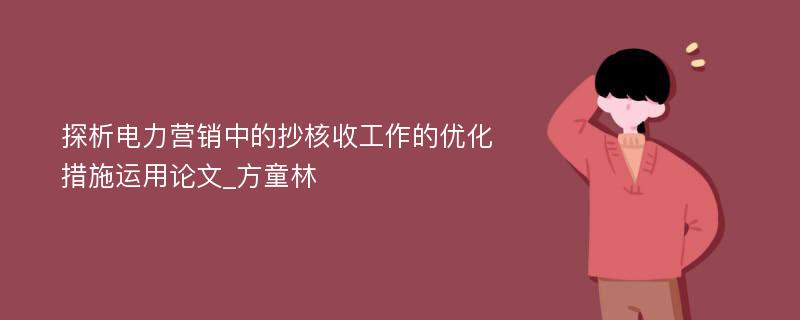 探析电力营销中的抄核收工作的优化措施运用论文_方童林